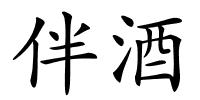 伴酒